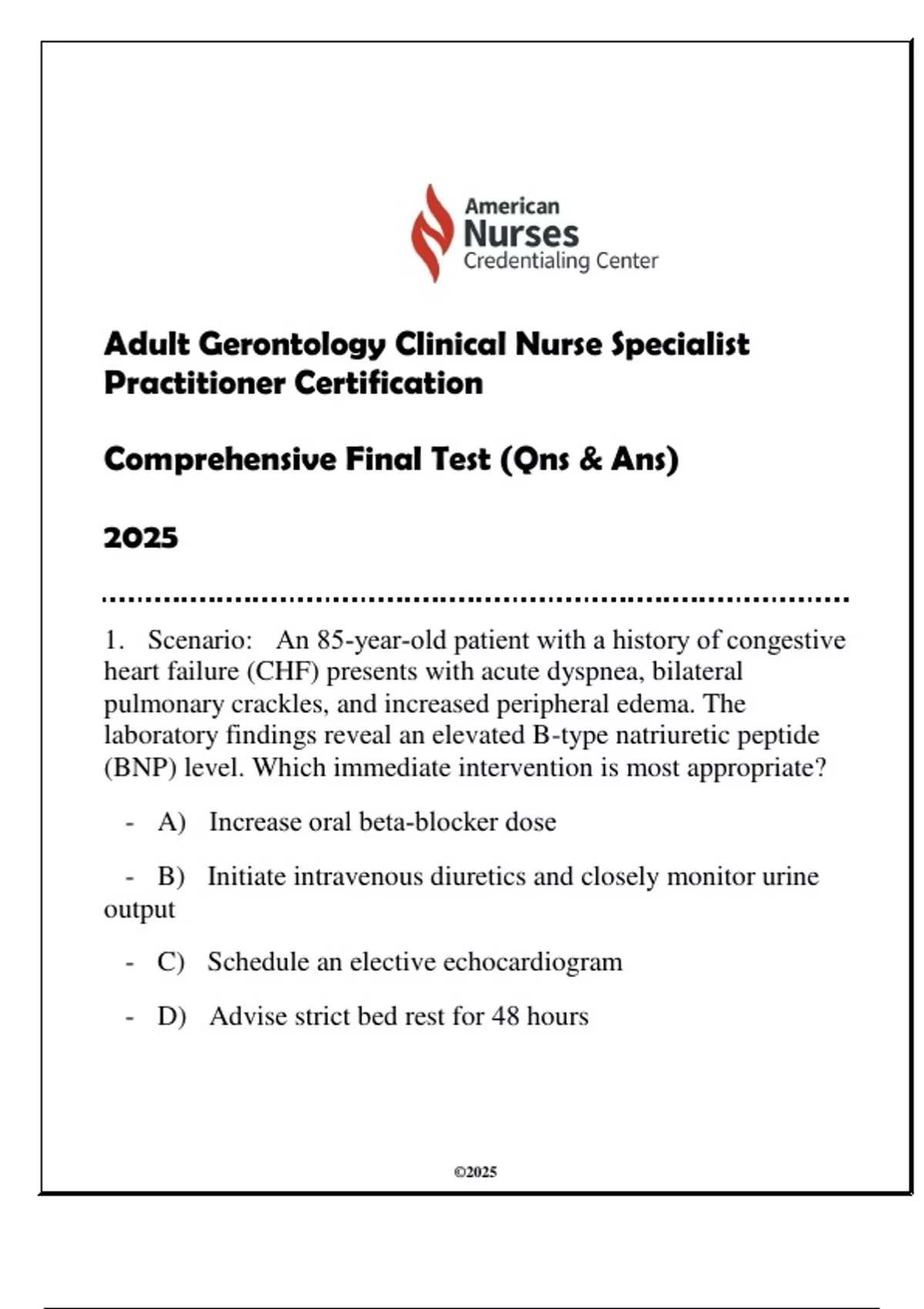 American
Nurses
Credentialing Center

Adult Gerontology Clinical Nurse Specialist Practitioner Certification

Comprehensive Final Test (Qns & Ans)

2025

1. Scenario: An 85-year-old patient with a history of congestive heart failure (CHF) presents with acute dyspnea, bilateral pulmonary crackles, and increased peripheral edema. The laboratory findings reveal an elevated B-type natriuretic peptide (BNP) level. Which immediate intervention is most appropriate?

- A) Increase oral beta-blocker dose

- B) Initiate intravenous diuretics and closely monitor urine output

- C) Schedule an elective echocardiogram

- D) Advise strict bed rest for 48 hours

©2025